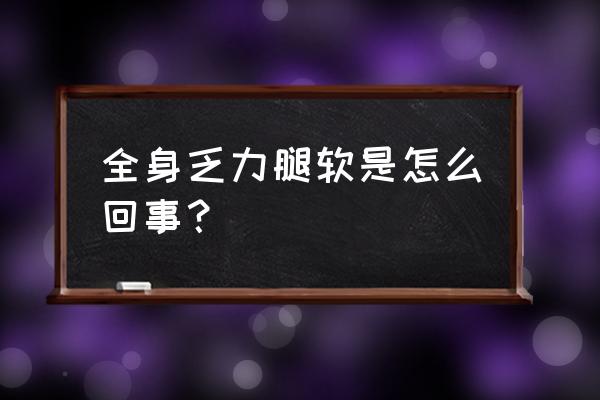 全身乏力腿软是怎么回事？